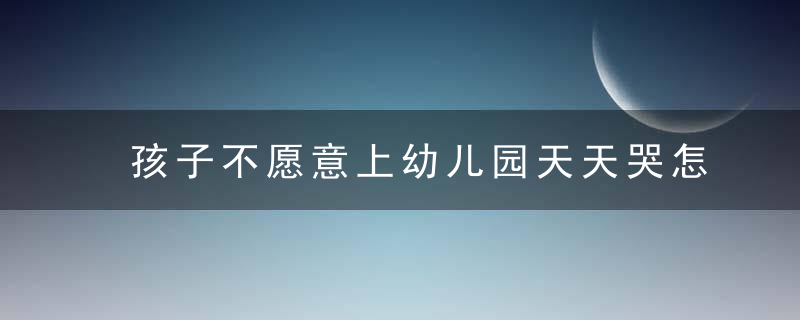 孩子不愿意上幼儿园天天哭怎